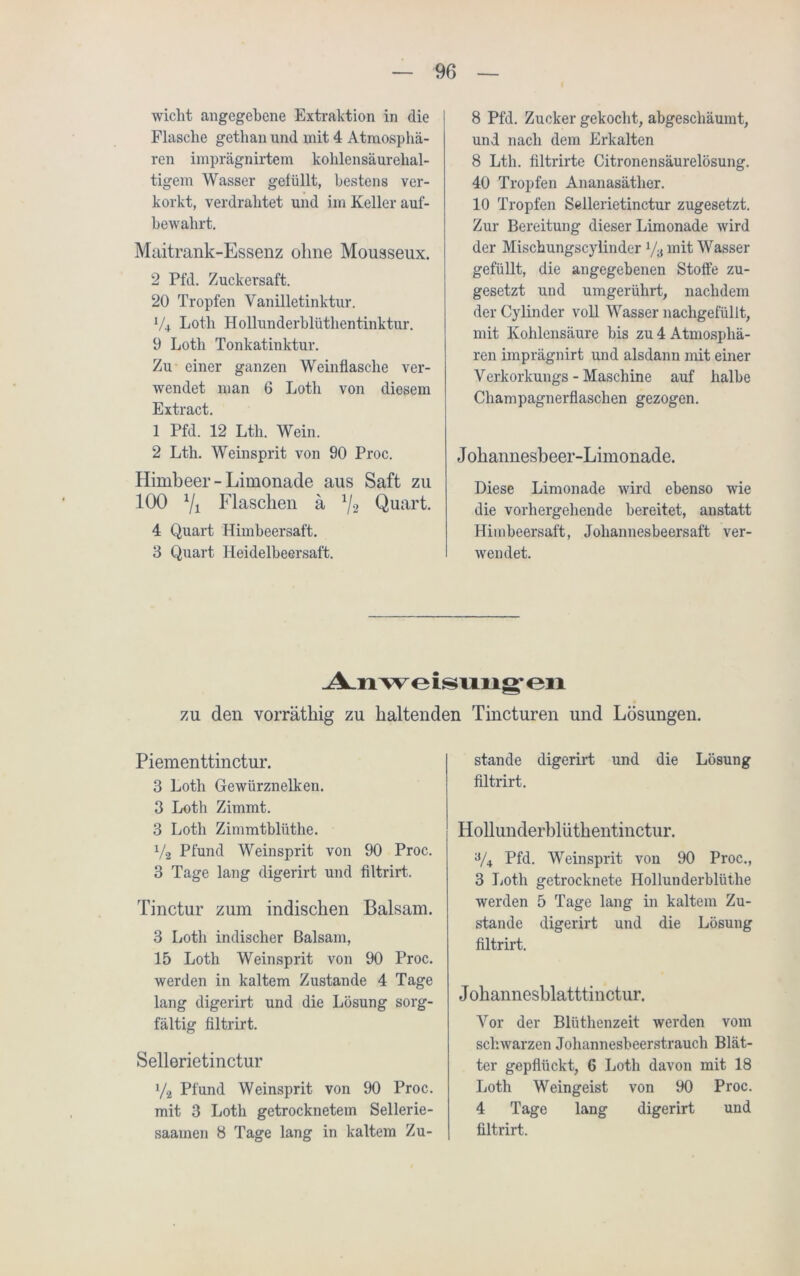 — 96 —

wicht angegebene Extraktion in die Flasche gethan und mit 4 Atmosphären imprägnirtem kohlensäurehaltigem Wasser gefüllt, bestens verkorkt, verdrahtet und im Keller aufbewahrt.

Maitrank-Essenz ohne Mousseux.
2 Pfd. Zuckersaft.
20 Tropfen Vanilletinktur.
$\frac{1}{4}$ Loth Hollunderblüthentinktur.
9 Loth Tonkatinktur.
Zu einer ganzen Weinflasche verwendet man 6 Loth von diesem Extract.
1 Pfd. 12 Lth. Wein.
2 Lth. Weinsprit von 90 Proc.

Himbeer-Limonade aus Saft zu 100 $\frac{1}{1}$ Flaschen à $\frac{1}{2}$ Quart.
4 Quart Himbeersaft.
3 Quart Heidelbeersaft.

8 Pfd. Zucker gekocht, abgeschäumt, und nach dem Erkalten
8 Lth. filtrirte Citronensäurelösung.
40 Tropfen Ananasäther.
10 Tropfen Sellerietinctur zugesetzt.
Zur Bereitung dieser Limonade wird der Mischungscylinder $\frac{1}{3}$ mit Wasser gefüllt, die angegebenen Stoffe zugesetzt und umgerührt, nachdem der Cylinder voll Wasser nachgefüllt, mit Kohlensäure bis zu 4 Atmosphären imprägnirt und alsdann mit einer Verkorkungs-Maschine auf halbe Champagnerflaschen gezogen.

Johannesbeer-Limonade.
Diese Limonade wird ebenso wie die vorhergehende bereitet, anstatt Himbeersaft, Johannesbeersaft verwendet.

Anweisungen
zu den vorräthig zu haltenden Tincturen und Lösungen.

Piementtinctur.
3 Loth Gewürznelken.
3 Loth Zimmt.
3 Loth Zimmtblüthe.
$\frac{1}{2}$ Pfund Weinsprit von 90 Proc.
3 Tage lang digerirt und filtrirt.

Tinctur zum indischen Balsam.
3 Loth indischer Balsam,
15 Loth Weinsprit von 90 Proc. werden in kaltem Zustande 4 Tage lang digerirt und die Lösung sorgfältig filtrirt.

Sellerietinctur
$\frac{1}{2}$ Pfund Weinsprit von 90 Proc. mit 3 Loth getrocknetem Selleriesaamen 8 Tage lang in kaltem Zustande digerirt und die Lösung filtrirt.

Hollunderblüthentinctur.
$\frac{3}{4}$ Pfd. Weinsprit von 90 Proc., 3 Loth getrocknete Hollunderblüthe werden 5 Tage lang in kaltem Zustande digerirt und die Lösung filtrirt.

Johannesblatttinctur.
Vor der Blüthenzeit werden vom schwarzen Johannesbeerstrauch Blätter gepflückt, 6 Loth davon mit 18 Loth Weingeist von 90 Proc. 4 Tage lang digerirt und filtrirt.